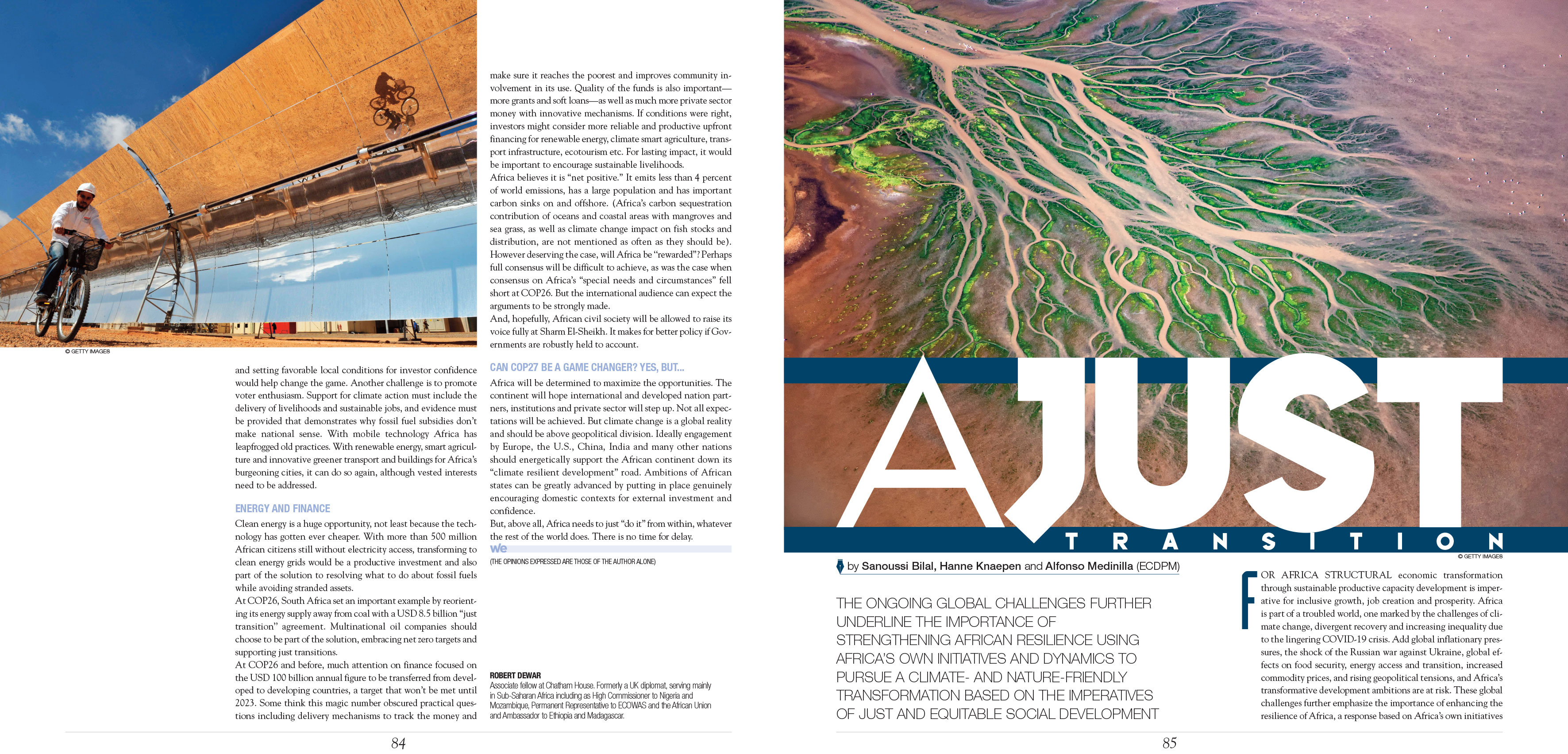 © GETTY IMAGES

and setting favorable local conditions for investor confidence would help change the game. Another challenge is to promote voter enthusiasm. Support for climate action must include the delivery of livelihoods and sustainable jobs, and evidence must be provided that demonstrates why fossil fuel subsidies don't make national sense. With mobile technology Africa has leapfrogged old practices. With renewable energy, smart agriculture and innovative greener transport and buildings for Africa's burgeoning cities, it can do so again, although vested interests need to be addressed.

ENERGY AND FINANCE

Clean energy is a huge opportunity, not least because the technology has gotten ever cheaper. With more than 500 million African citizens still without electricity access, transforming to clean energy grids would be a productive investment and also part of the solution to resolving what to do about fossil fuels while avoiding stranded assets.

At COP26, South Africa set an important example by reorienting its energy supply away from coal with a USD 8.5 billion "just transition" agreement. Multinational oil companies should choose to be part of the solution, embracing net zero targets and supporting just transitions.

At COP26 and before, much attention on finance focused on the USD 100 billion annual figure to be transferred from developed to developing countries, a target that won't be met until 2023. Some think this magic number obscured practical questions including delivery mechanisms to track the money and make sure it reaches the poorest and improves community involvement in its use. Quality of the funds is also important—more grants and soft loans—as well as much more private sector money with innovative mechanisms. If conditions were right, investors might consider more reliable and productive upfront financing for renewable energy, climate smart agriculture, transport infrastructure, ecotourism etc. For lasting impact, it would be important to encourage sustainable livelihoods.

Africa believes it is "net positive." It emits less than 4 percent of world emissions, has a large population and has important carbon sinks on and offshore. (Africa's carbon sequestration contribution of oceans and coastal areas with mangroves and sea grass, as well as climate change impact on fish stocks and distribution, are not mentioned as often as they should be). However deserving the case, will Africa be "rewarded"? Perhaps full consensus will be difficult to achieve, as was the case when consensus on Africa's "special needs and circumstances" fell short at COP26. But the international audience can expect the arguments to be strongly made.

And, hopefully, African civil society will be allowed to raise its voice fully at Sharm El-Sheikh. It makes for better policy if Governments are robustly held to account.

CAN COP27 BE A GAME CHANGER? YES, BUT...

Africa will be determined to maximize the opportunities. The continent will hope international and developed nation partners, institutions and private sector will step up. Not all expectations will be achieved. But climate change is a global reality and should be above geopolitical division. Ideally engagement by Europe, the U.S., China, India and many other nations should energetically support the African continent down its "climate resilient development" road. Ambitions of African states can be greatly advanced by putting in place genuinely encouraging domestic contexts for external investment and confidence.

But, above all, Africa needs to just "do it" from within, whatever the rest of the world does. There is no time for delay.

We

(THE OPINIONS EXPRESSED ARE THOSE OF THE AUTHOR ALONE)

ROBERT DEWAR
Associate fellow at Chatham House. Formerly a UK diplomat, serving mainly in Sub-Saharan Africa including as High Commissioner to Nigeria and Mozambique, Permanent Representative to ECOWAS and the African Union and Ambassador to Ethiopia and Madagascar.

84

A JUST TRANSITION

© GETTY IMAGES

by Sanoussi Bilal, Hanne Knaepen and Alfonso Medinilla (ECDPM)

THE ONGOING GLOBAL CHALLENGES FURTHER UNDERLINE THE IMPORTANCE OF STRENGTHENING AFRICAN RESILIENCE USING AFRICA'S OWN INITIATIVES AND DYNAMICS TO PURSUE A CLIMATE- AND NATURE-FRIENDLY TRANSFORMATION BASED ON THE IMPERATIVES OF JUST AND EQUITABLE SOCIAL DEVELOPMENT

FOR AFRICA STRUCTURAL economic transformation through sustainable productive capacity development is imperative for inclusive growth, job creation and prosperity. Africa is part of a troubled world, one marked by the challenges of climate change, divergent recovery and increasing inequality due to the lingering COVID-19 crisis. Add global inflationary pressures, the shock of the Russian war against Ukraine, global effects on food security, energy access and transition, increased commodity prices, and rising geopolitical tensions, and Africa's transformative development ambitions are at risk. These global challenges further emphasize the importance of enhancing the resilience of Africa, a response based on Africa's own initiatives

85